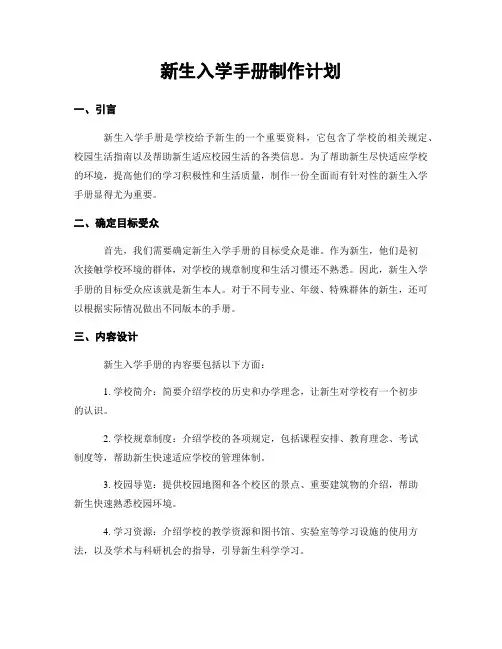 新生入学手册制作计划

一、引言

新生入学手册是学校给予新生的一个重要资料，它包含了学校的相关规定、校园生活指南以及帮助新生适应校园生活的各类信息。为了帮助新生尽快适应学校的环境，提高他们的学习积极性和生活质量，制作一份全面而有针对性的新生入学手册显得尤为重要。

二、确定目标受众

首先，我们需要确定新生入学手册的目标受众是谁。作为新生，他们是初次接触学校环境的群体，对学校的规章制度和生活习惯还不熟悉。因此，新生入学手册的目标受众应该就是新生本人。对于不同专业、年级、特殊群体的新生，还可以根据实际情况做出不同版本的手册。

三、内容设计

新生入学手册的内容要包括以下方面：

1. 学校简介：简要介绍学校的历史和办学理念，让新生对学校有一个初步的认识。

2. 学校规章制度：介绍学校的各项规定，包括课程安排、教育理念、考试制度等，帮助新生快速适应学校的管理体制。

3. 校园导览：提供校园地图和各个校区的景点、重要建筑物的介绍，帮助新生快速熟悉校园环境。

4. 学习资源：介绍学校的教学资源和图书馆、实验室等学习设施的使用方法，以及学术与科研机会的指导，引导新生科学学习。